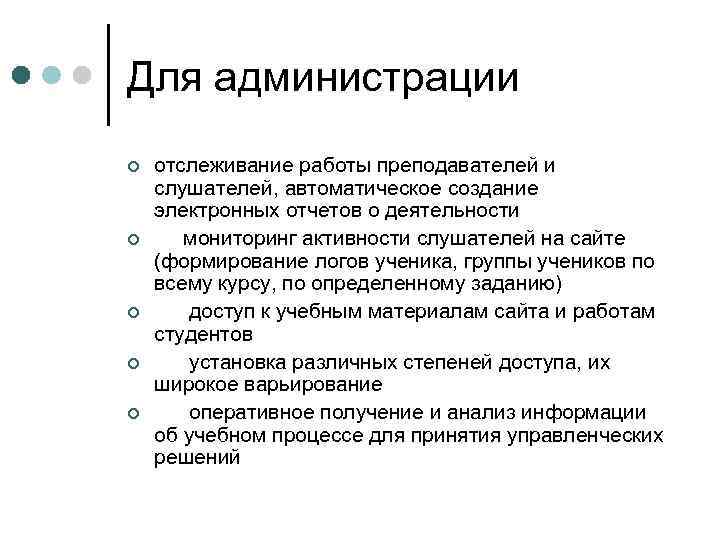 Для администрации

отслеживание работы преподавателей и слушателей, автоматическое создание электронных отчетов о деятельности

мониторинг активности слушателей на сайте (формирование логов ученика, группы учеников по всему курсу, по определенному заданию)

доступ к учебным материалам сайта и работам студентов

установка различных степеней доступа, их широкое варьирование

оперативное получение и анализ информации об учебном процессе для принятия управленческих решений